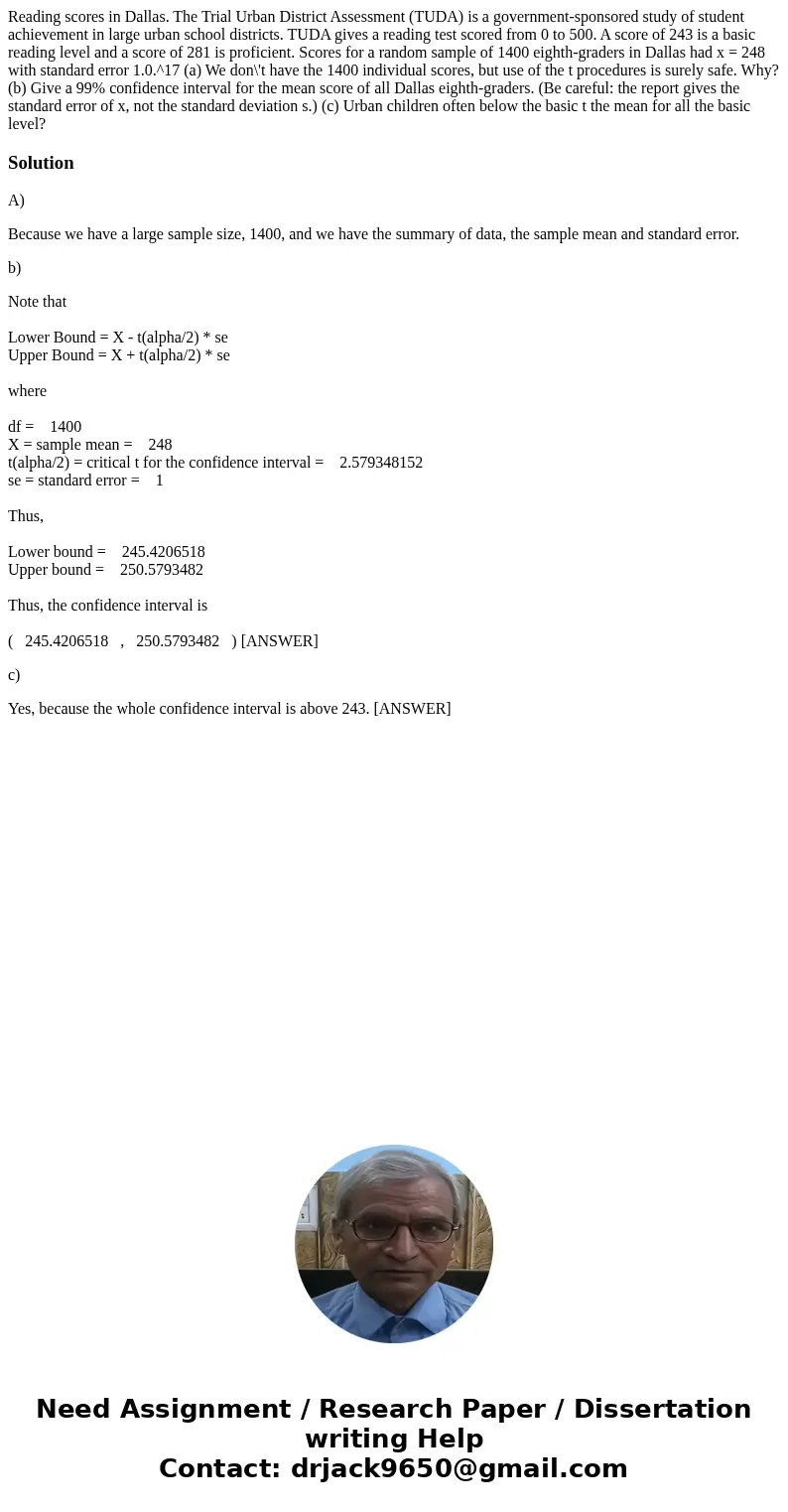 Reading scores in Dallas. The Trial Urban District Assessment (TUDA) is a government-sponsored study of student achievement in large urban school districts. TUDA gives a reading test scored from 0 to 500. A score of 243 is a basic reading level and a score of 281 is proficient. Scores for a random sample of 1400 eighth-graders in Dallas had x = 248 with standard error 1.0.^17 (a) We don\'t have the 1400 individual scores, but use of the t procedures is surely safe. Why? (b) Give a 99% confidence interval for the mean score of all Dallas eighth-graders. (Be careful: the report gives the standard error of x, not the standard deviation s.) (c) Urban children often below the basic t the mean for all the basic level?

Solution

A)

Because we have a large sample size, 1400, and we have the summary of data, the sample mean and standard error.

b)

Note that

Lower Bound = X - t(alpha/2) * se
Upper Bound = X + t(alpha/2) * se

where

df = 1400
X = sample mean = 248
t(alpha/2) = critical t for the confidence interval = 2.579348152
se = standard error = 1

Thus,

Lower bound = 245.4206518
Upper bound = 250.5793482

Thus, the confidence interval is

( 245.4206518 , 250.5793482 ) [ANSWER]

c)

Yes, because the whole confidence interval is above 243. [ANSWER]

Need Assignment / Research Paper / Dissertation writing Help
Contact: drjack9650@gmail.com